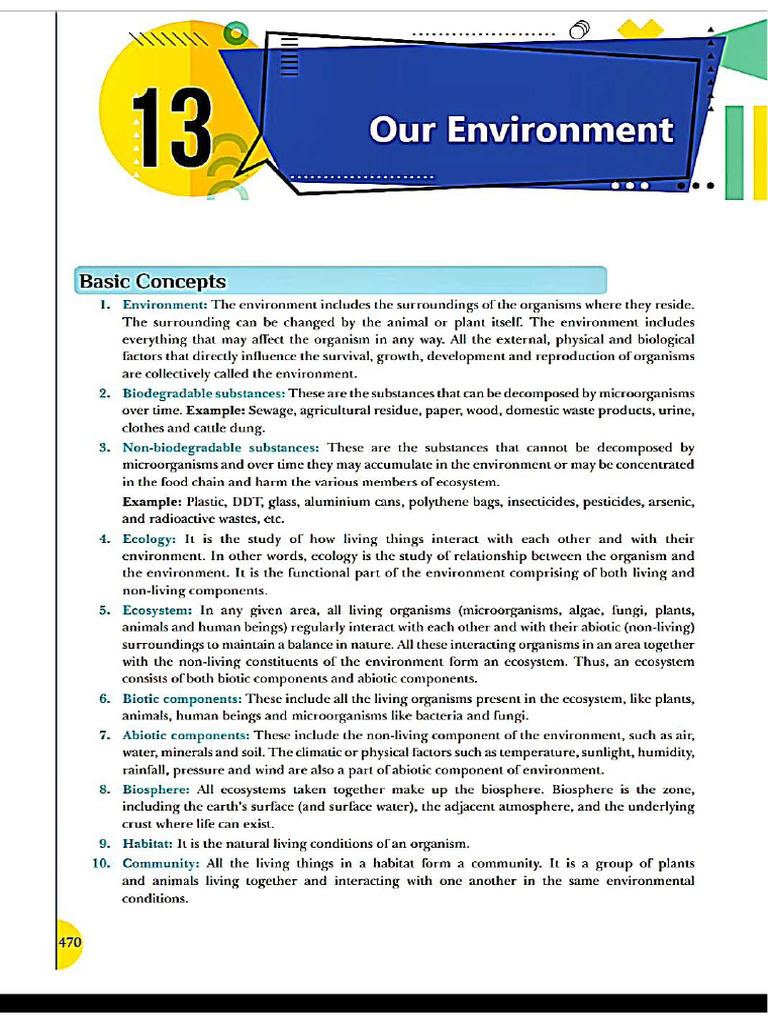 13

Our Environment

Basic Concepts

1. Environment: The environment includes the surroundings of the organisms where they reside. The surrounding can be changed by the animal or plant itself. The environment includes everything that may affect the organism in any way. All the external, physical and biological factors that directly influence the survival, growth, development and reproduction of organisms are collectively called the environment.

2. Biodegradable substances: These are the substances that can be decomposed by microorganisms over time. Example: Sewage, agricultural residue, paper, wood, domestic waste products, urine, clothes and cattle dung.

3. Non-biodegradable substances: These are the substances that cannot be decomposed by microorganisms and over time they may accumulate in the environment or may be concentrated in the food chain and harm the various members of ecosystem.

Example: Plastic, DDT, glass, aluminium cans, polythene bags, insecticides, pesticides, arsenic, and radioactive wastes, etc.

4. Ecology: It is the study of how living things interact with each other and with their environment. In other words, ecology is the study of relationship between the organism and the environment. It is the functional part of the environment comprising of both living and non-living components.

5. Ecosystem: In any given area, all living organisms (microorganisms, algae, fungi, plants, animals and human beings) regularly interact with each other and with their abiotic (non-living) surroundings to maintain a balance in nature. All these interacting organisms in an area together with the non-living constituents of the environment form an ecosystem. Thus, an ecosystem consists of both biotic components and abiotic components.

6. Biotic components: These include all the living organisms present in the ecosystem, like plants, animals, human beings and microorganisms like bacteria and fungi.

7. Abiotic components: These include the non-living component of the environment, such as air, water, minerals and soil. The climatic or physical factors such as temperature, sunlight, humidity, rainfall, pressure and wind are also a part of abiotic component of environment.

8. Biosphere: All ecosystems taken together make up the biosphere. Biosphere is the zone, including the earth's surface (and surface water), the adjacent atmosphere, and the underlying crust where life can exist.

9. Habitat: It is the natural living conditions of an organism.

10. Community: All the living things in a habitat form a community. It is a group of plants and animals living together and interacting with one another in the same environmental conditions.

470